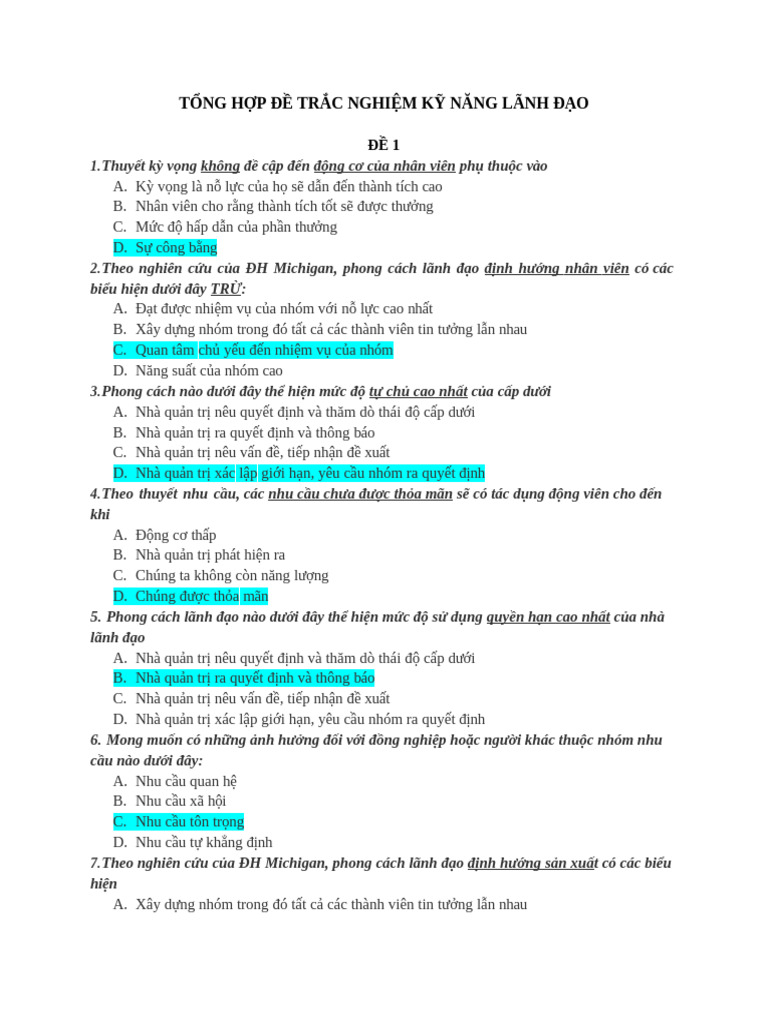 TỔNG HỢP ĐỀ TRẮC NGHIỆM KỸ NĂNG LÃNH ĐẠO

ĐỀ 1

1.Thuyết kỳ vọng không đề cập đến động cơ của nhân viên phụ thuộc vào
A. Kỳ vọng là nỗ lực của họ sẽ dẫn đến thành tích cao
B. Nhân viên cho rằng thành tích tốt sẽ được thưởng
C. Mức độ hấp dẫn của phần thưởng
D. Sự công bằng

2.Theo nghiên cứu của ĐH Michigan, phong cách lãnh đạo định hướng nhân viên có các biểu hiện dưới đây TRỪ:
A. Đạt được nhiệm vụ của nhóm với nỗ lực cao nhất
B. Xây dựng nhóm trong đó tất cả các thành viên tin tưởng lẫn nhau
C. Quan tâm chủ yếu đến nhiệm vụ của nhóm
D. Năng suất của nhóm cao

3.Phong cách nào dưới đây thể hiện mức độ tự chủ cao nhất của cấp dưới
A. Nhà quản trị nêu quyết định và thăm dò thái độ cấp dưới
B. Nhà quản trị ra quyết định và thông báo
C. Nhà quản trị nêu vấn đề, tiếp nhận đề xuất
D. Nhà quản trị xác lập giới hạn, yêu cầu nhóm ra quyết định

4.Theo thuyết nhu cầu, các nhu cầu chưa được thỏa mãn sẽ có tác dụng động viên cho đến khi
A. Động cơ thấp
B. Nhà quản trị phát hiện ra
C. Chúng ta không còn năng lượng
D. Chúng được thỏa mãn

5. Phong cách lãnh đạo nào dưới đây thể hiện mức độ sử dụng quyền hạn cao nhất của nhà lãnh đạo
A. Nhà quản trị nêu quyết định và thăm dò thái độ cấp dưới
B. Nhà quản trị ra quyết định và thông báo
C. Nhà quản trị nêu vấn đề, tiếp nhận đề xuất
D. Nhà quản trị xác lập giới hạn, yêu cầu nhóm ra quyết định

6. Mong muốn có những ảnh hưởng đối với đồng nghiệp hoặc người khác thuộc nhóm nhu cầu nào dưới đây:
A. Nhu cầu quan hệ
B. Nhu cầu xã hội
C. Nhu cầu tôn trọng
D. Nhu cầu tự khẳng định

7.Theo nghiên cứu của ĐH Michigan, phong cách lãnh đạo định hướng sản xuất có các biểu hiện
A. Xây dựng nhóm trong đó tất cả các thành viên tin tưởng lẫn nhau